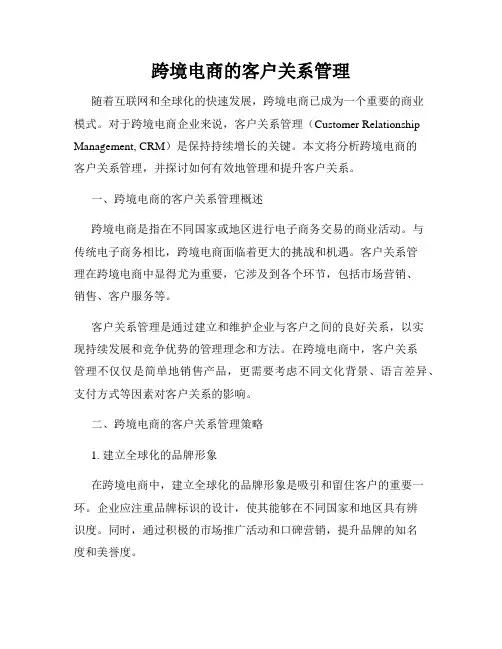 跨境电商的客户关系管理

随着互联网和全球化的快速发展，跨境电商已成为一个重要的商业模式。对于跨境电商企业来说，客户关系管理（Customer Relationship Management, CRM）是保持持续增长的关键。本文将分析跨境电商的客户关系管理，并探讨如何有效地管理和提升客户关系。

一、跨境电商的客户关系管理概述

跨境电商是指在不同国家或地区进行电子商务交易的商业活动。与传统电子商务相比，跨境电商面临着更大的挑战和机遇。客户关系管理在跨境电商中显得尤为重要，它涉及到各个环节，包括市场营销、销售、客户服务等。

客户关系管理是通过建立和维护企业与客户之间的良好关系，以实现持续发展和竞争优势的管理理念和方法。在跨境电商中，客户关系管理不仅仅是简单地销售产品，更需要考虑不同文化背景、语言差异、支付方式等因素对客户关系的影响。

二、跨境电商的客户关系管理策略

1. 建立全球化的品牌形象

在跨境电商中，建立全球化的品牌形象是吸引和留住客户的重要一环。企业应注重品牌标识的设计，使其能够在不同国家和地区具有辨识度。同时，通过积极的市场推广活动和口碑营销，提升品牌的知名度和美誉度。